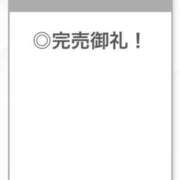 ◎完売御礼！